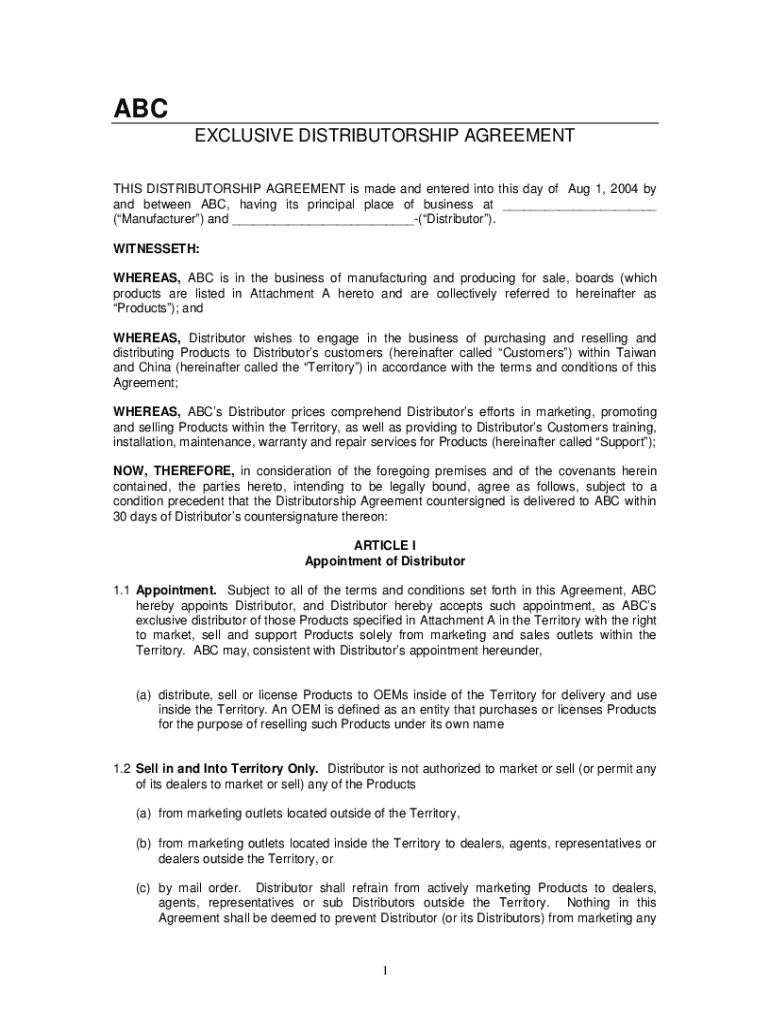 ABC

EXCLUSIVE DISTRIBUTORSHIP AGREEMENT

THIS DISTRIBUTORSHIP AGREEMENT is made and entered into this day of Aug 1, 2004 by and between ABC, having its principal place of business at ____________________ ("Manufacturer") and ________________________-("Distributor").

WITNESSETH:

WHEREAS, ABC is in the business of manufacturing and producing for sale, boards (which products are listed in Attachment A hereto and are collectively referred to hereinafter as "Products"); and

WHEREAS, Distributor wishes to engage in the business of purchasing and reselling and distributing Products to Distributor's customers (hereinafter called "Customers") within Taiwan and China (hereinafter called the "Territory") in accordance with the terms and conditions of this Agreement;

WHEREAS, ABC's Distributor prices comprehend Distributor's efforts in marketing, promoting and selling Products within the Territory, as well as providing to Distributor's Customers training, installation, maintenance, warranty and repair services for Products (hereinafter called "Support");

NOW, THEREFORE, in consideration of the foregoing premises and of the covenants herein contained, the parties hereto, intending to be legally bound, agree as follows, subject to a condition precedent that the Distributorship Agreement countersigned is delivered to ABC within 30 days of Distributor's countersignature thereon:

ARTICLE I
Appointment of Distributor

1.1 Appointment. Subject to all of the terms and conditions set forth in this Agreement, ABC hereby appoints Distributor, and Distributor hereby accepts such appointment, as ABC's exclusive distributor of those Products specified in Attachment A in the Territory with the right to market, sell and support Products solely from marketing and sales outlets within the Territory. ABC may, consistent with Distributor's appointment hereunder,

(a) distribute, sell or license Products to OEMs inside of the Territory for delivery and use inside the Territory. An OEM is defined as an entity that purchases or licenses Products for the purpose of reselling such Products under its own name

1.2 Sell in and Into Territory Only. Distributor is not authorized to market or sell (or permit any of its dealers to market or sell) any of the Products

(a) from marketing outlets located outside of the Territory,

(b) from marketing outlets located inside the Territory to dealers, agents, representatives or dealers outside the Territory, or

(c) by mail order. Distributor shall refrain from actively marketing Products to dealers, agents, representatives or sub Distributors outside the Territory. Nothing in this Agreement shall be deemed to prevent Distributor (or its Distributors) from marketing any

1